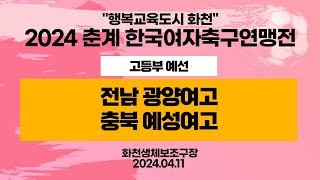 "행복교육도시 화천"
2024 춘계 한국여자축구연맹전

고등부 예선

전남 광양여고
충북 예성여고

화천생체보조구장
2024.04.11